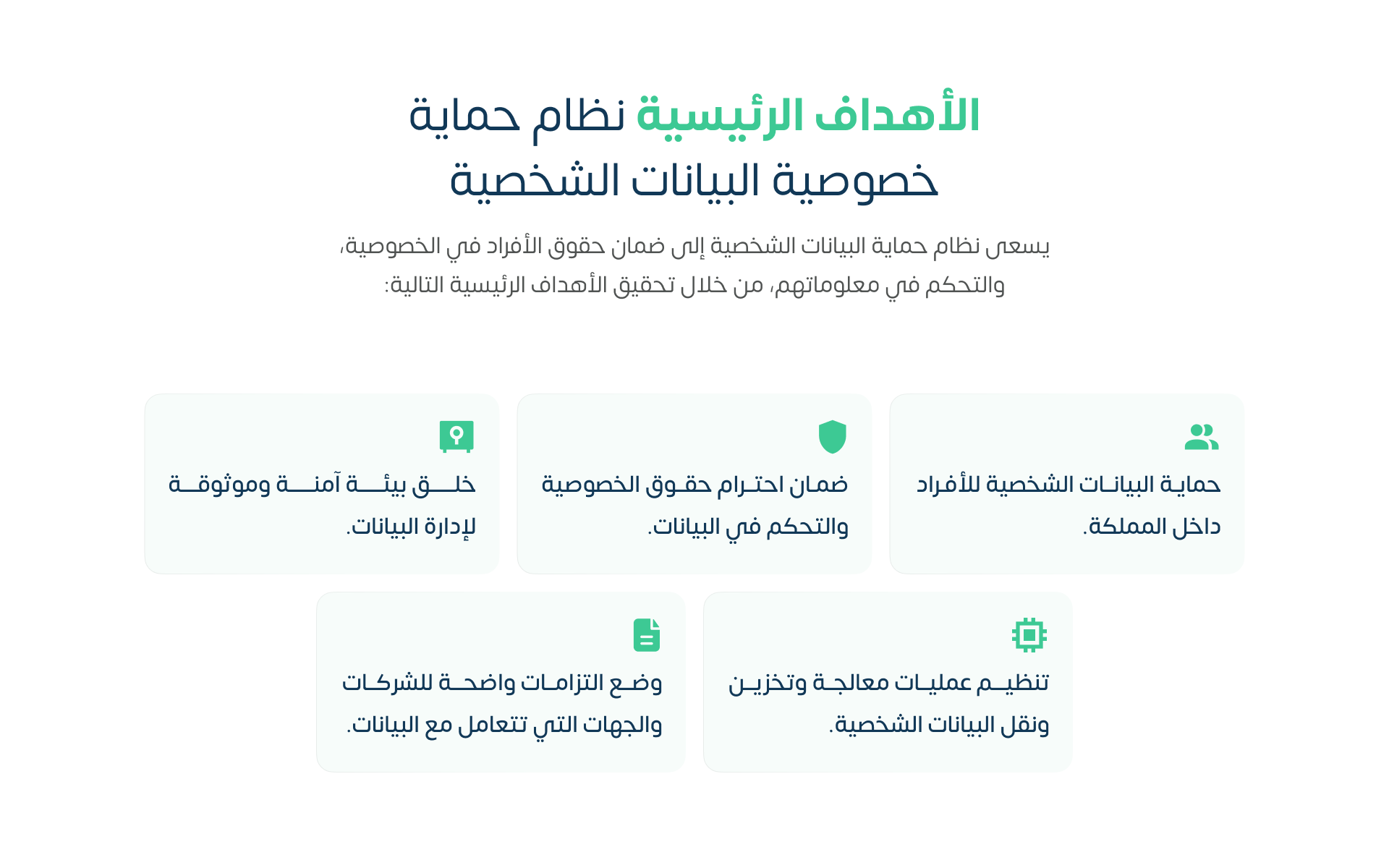 الأهداف الرئيسية نظام حماية خصوصية البيانات الشخصية

يسعى نظام حماية البيانات الشخصية إلى ضمان حقوق الأفراد في الخصوصية، والتحكم في معلوماتهم، من خلال تحقيق الأهداف الرئيسية التالية:

حماية البيانات الشخصية للأفراد داخل المملكة.

ضمان احترام حقوق الخصوصية والتحكم في البيانات.

خلق بيئة آمنة وموثوقة لإدارة البيانات.

تنظيم عمليات معالجة وتخزين ونقل البيانات الشخصية.

وضع التزامات واضحة للشركات والجهات التي تتعامل مع البيانات.